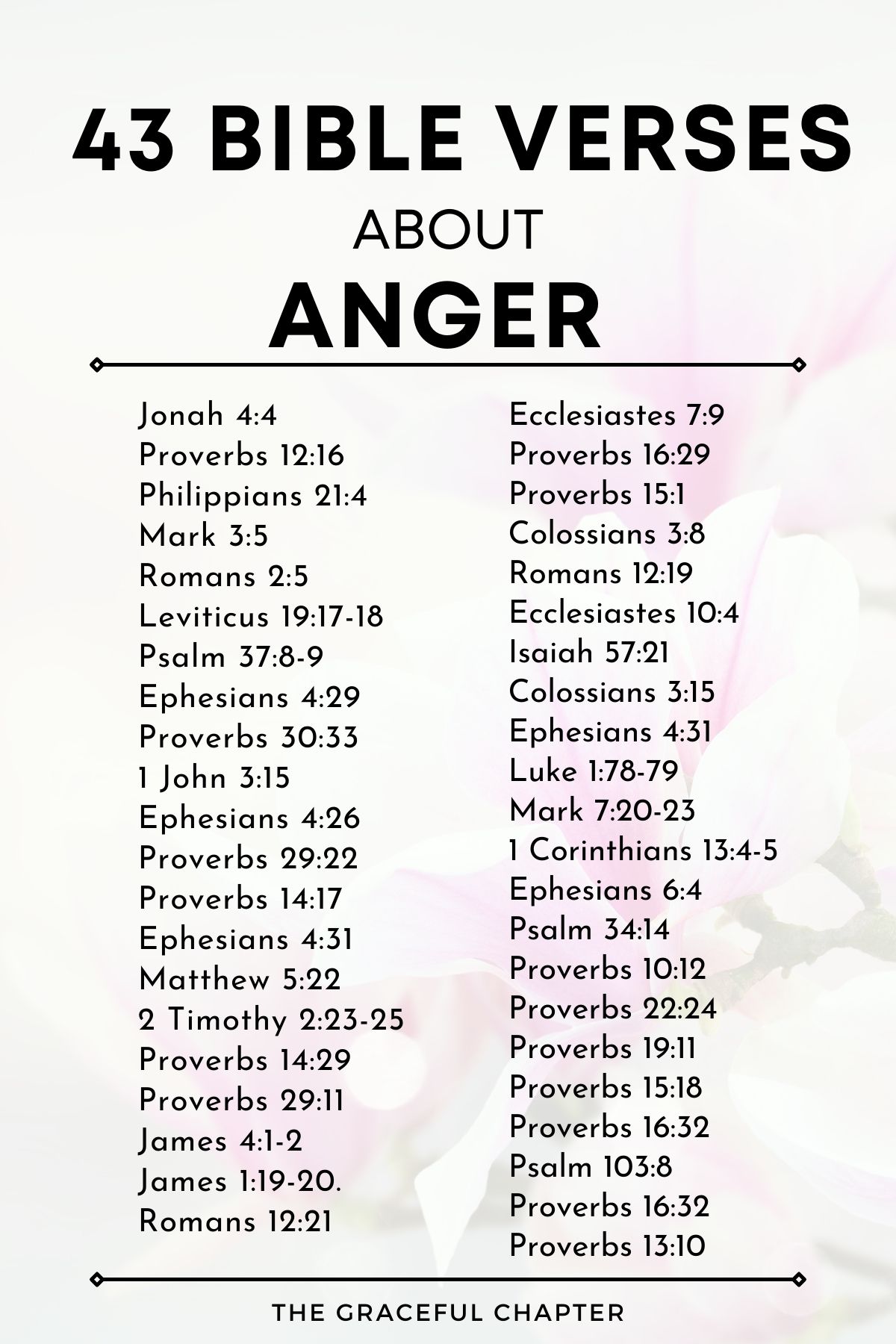 43 BIBLE VERSES

ABOUT

ANGER

Jonah 4:4
Proverbs 12:16
Philippians 21:4
Mark 3:5
Romans 2:5
Leviticus 19:17-18
Psalm 37:8-9
Ephesians 4:29
Proverbs 30:33
1 John 3:15
Ephesians 4:26
Proverbs 29:22
Proverbs 14:17
Ephesians 4:31
Matthew 5:22
2 Timothy 2:23-25
Proverbs 14:29
Proverbs 29:11
James 4:1-2
James 1:19-20.
Romans 12:21

Ecclesiastes 7:9
Proverbs 16:29
Proverbs 15:1
Colossians 3:8
Romans 12:19
Ecclesiastes 10:4
Isaiah 57:21
Colossians 3:15
Ephesians 4:31
Luke 1:78-79
Mark 7:20-23
1 Corinthians 13:4-5
Ephesians 6:4
Psalm 34:14
Proverbs 10:12
Proverbs 22:24
Proverbs 19:11
Proverbs 15:18
Proverbs 16:32
Psalm 103:8
Proverbs 16:32
Proverbs 13:10

THE GRACEFUL CHAPTER